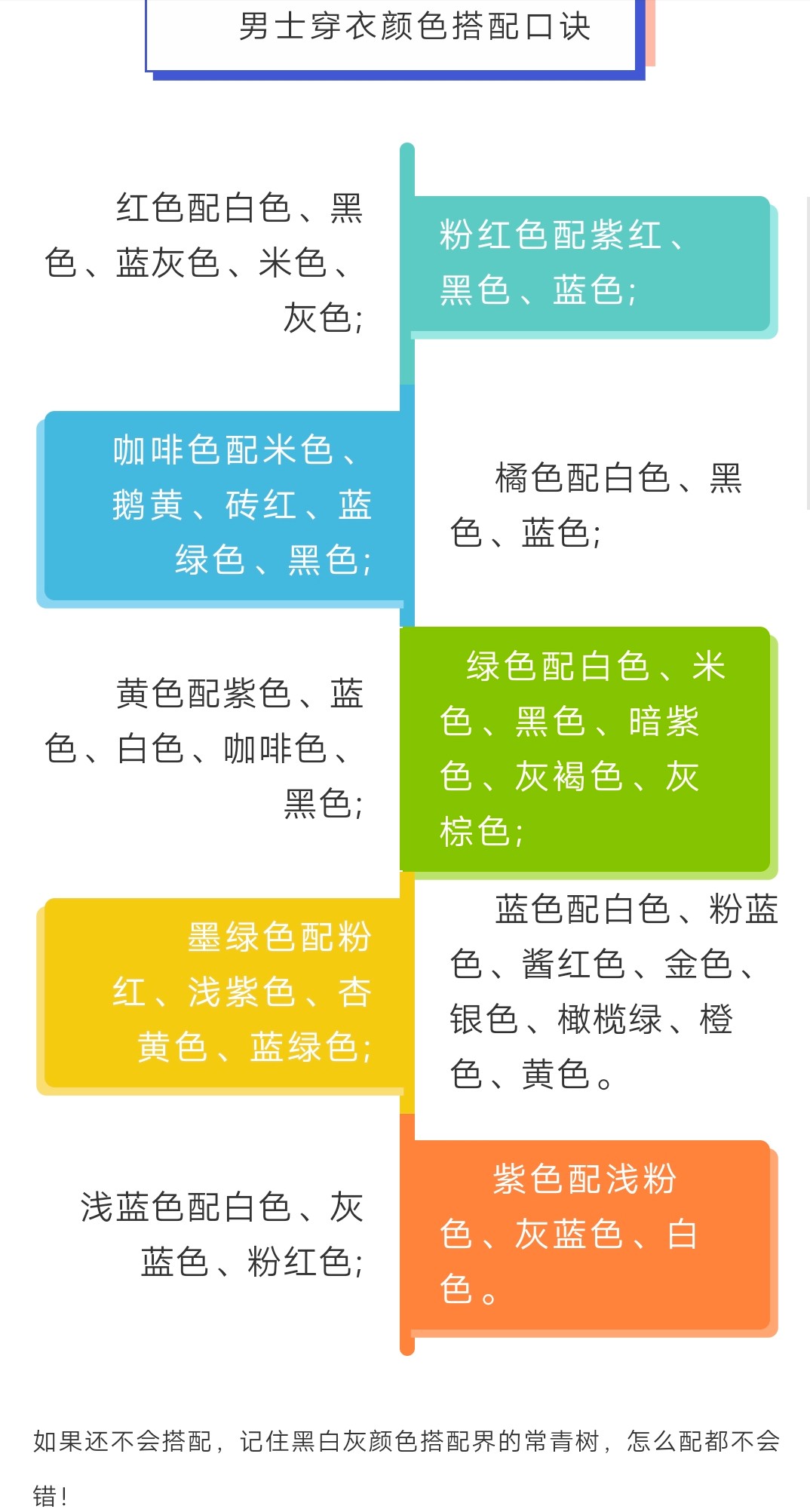 男士穿衣颜色搭配口诀

红色配白色、黑色、蓝灰色、米色、灰色;

粉红色配紫红、黑色、蓝色;

咖啡色配米色、鹅黄、砖红、蓝绿色、黑色;

橘色配白色、黑色、蓝色;

黄色配紫色、蓝色、白色、咖啡色、黑色;

绿色配白色、米色、黑色、暗紫色、灰褐色、灰棕色;

墨绿色配粉红、浅紫色、杏黄色、蓝绿色;

蓝色配白色、粉蓝色、酱红色、金色、银色、橄榄绿、橙色、黄色。

浅蓝色配白色、灰蓝色、粉红色;

紫色配浅粉色、灰蓝色、白色。

如果还不会搭配，记住黑白灰颜色搭配界的常青树，怎么配都不会错!